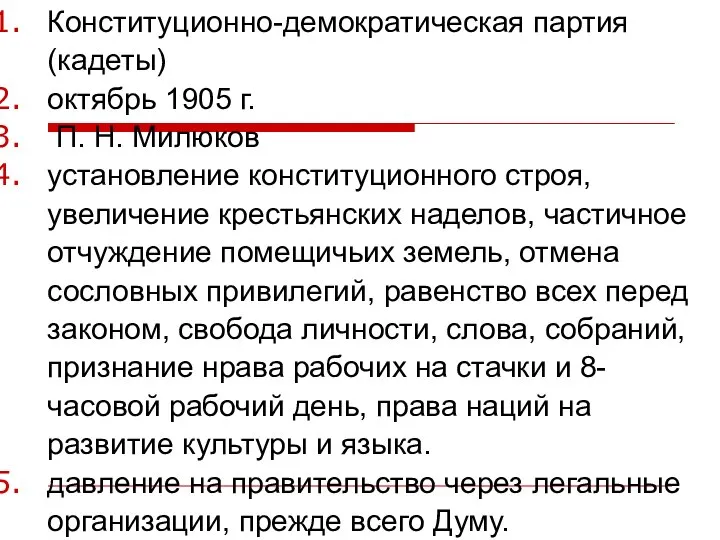 1. Конституционно-демократическая партия (кадеты)
2. октябрь 1905 г.
3. П. Н. Милюков
4. установление конституционного строя, увеличение крестьянских наделов, частичное отчуждение помещичьих земель, отмена сословных привилегий, равенство всех перед законом, свобода личности, слова, собраний, признание нрава рабочих на стачки и 8-часовой рабочий день, права наций на развитие культуры и языка.
5. давление на правительство через легальные организации, прежде всего Думу.